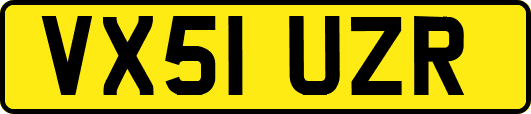 VX51 UZR